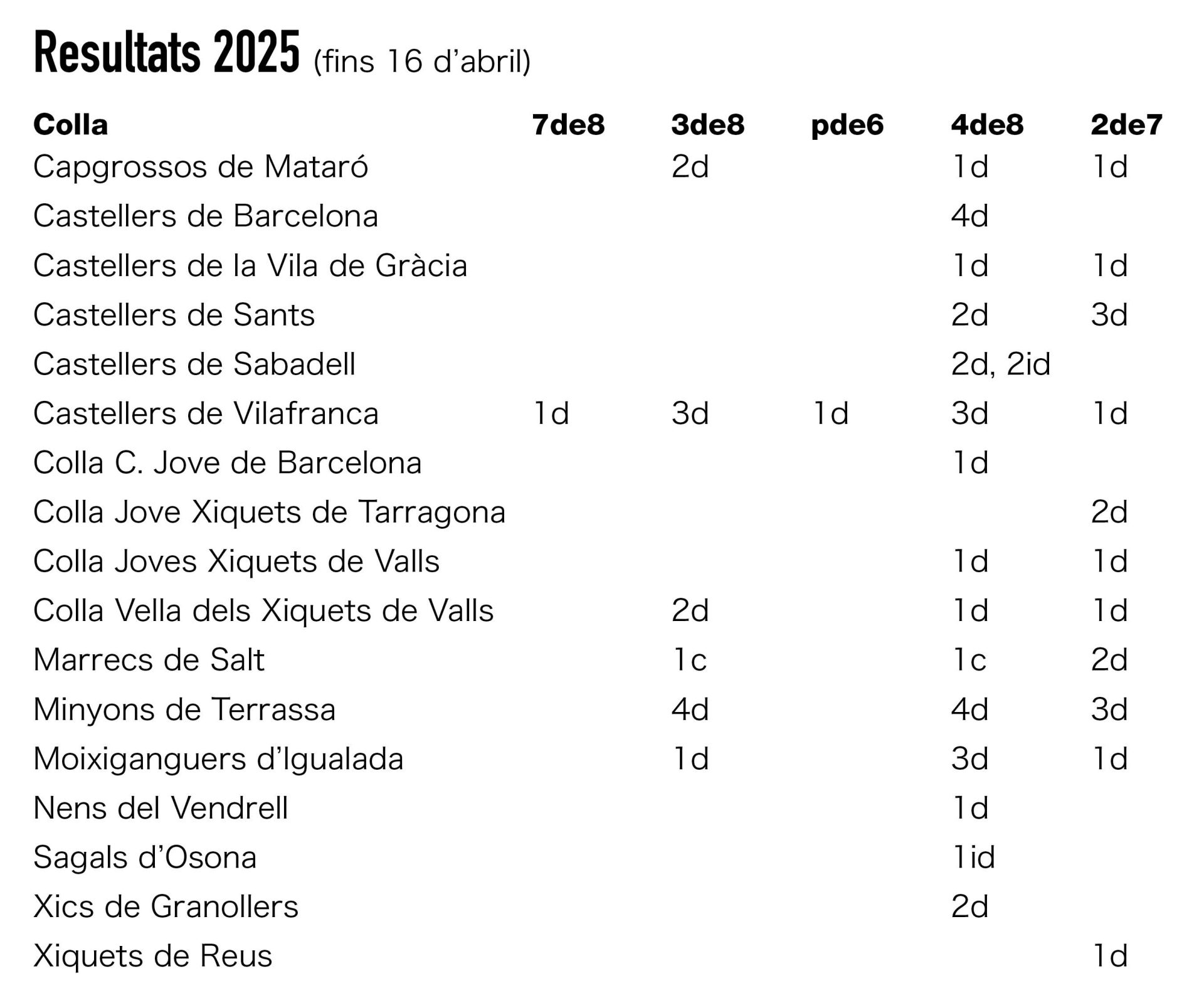 Resultats 2025 (fins 16 d'abril)

| Colla | 7de8 | 3de8 | pde6 | 4de8 | 2de7 |
|---|---|---|---|---|---|
| Capgrossos de Mataró | | 2d | | 1d | 1d |
| Castellers de Barcelona | | | | 4d | |
| Castellers de la Vila de Gràcia | | | | 1d | 1d |
| Castellers de Sants | | | | 2d | 3d |
| Castellers de Sabadell | | | | 2d, 2id | |
| Castellers de Vilafranca | 1d | 3d | 1d | 3d | 1d |
| Colla C. Jove de Barcelona | | | | 1d | |
| Colla Jove Xiquets de Tarragona | | | | | 2d |
| Colla Joves Xiquets de Valls | | | | 1d | 1d |
| Colla Vella dels Xiquets de Valls | | 2d | | 1d | 1d |
| Marrecs de Salt | | 1c | | 1c | 2d |
| Minyons de Terrassa | | 4d | | 4d | 3d |
| Moixiganguers d'Igualada | | 1d | | 3d | 1d |
| Nens del Vendrell | | | | 1d | |
| Sagals d'Osona | | | | 1id | |
| Xics de Granollers | | | | 2d | |
| Xiquets de Reus | | | | | 1d |